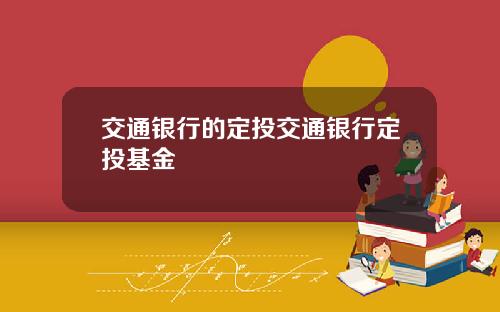 交通银行的定投交通银行定投基金